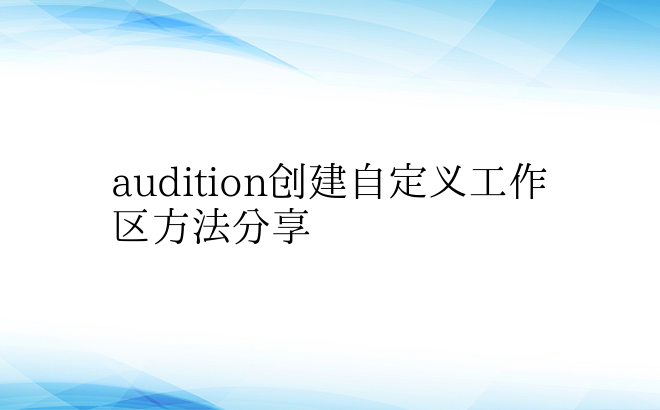 audition创建自定义工作区方法分享